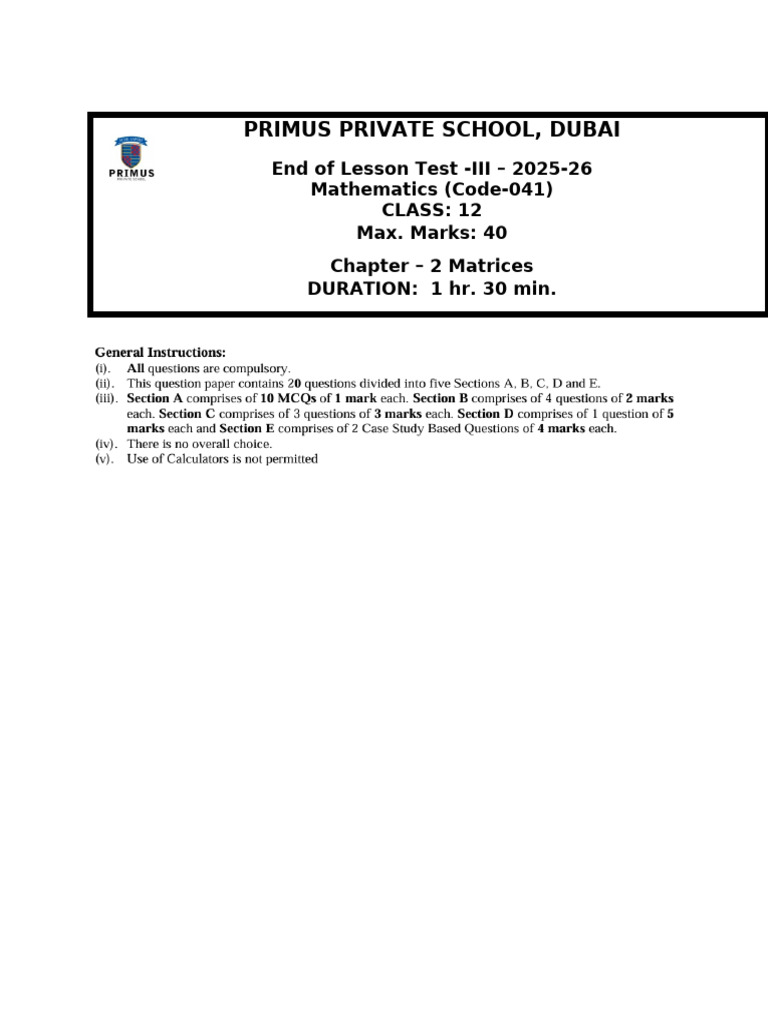 PRIMUS

PRIMUS PRIVATE SCHOOL, DUBAI

End of Lesson Test -III – 2025-26
Mathematics (Code-041)
CLASS: 12
Max. Marks: 40

Chapter – 2 Matrices
DURATION: 1 hr. 30 min.

General Instructions:
(i). All questions are compulsory.
(ii). This question paper contains 20 questions divided into five Sections A, B, C, D and E.
(iii). Section A comprises of 10 MCQs of 1 mark each. Section B comprises of 4 questions of 2 marks each. Section C comprises of 3 questions of 3 marks each. Section D comprises of 1 question of 5 marks each and Section E comprises of 2 Case Study Based Questions of 4 marks each.
(iv). There is no overall choice.
(v). Use of Calculators is not permitted